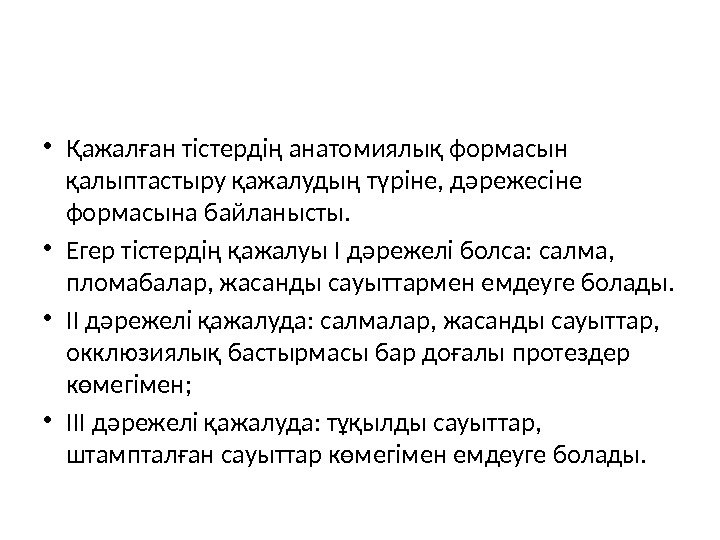 • Қажалған тістердің анатомиялық формасын қалыптастыру қажалудың түріне, дәрежесіне формасына байланысты.

• Егер тістердің қажалуы I дәрежелі болса: салма, пломабалар, жасанды сауыттармен емдеуге болады.

• II дәрежелі қажалуда: салмалар, жасанды сауыттар, окклюзиялық бастырмасы бар доғалы протездер көмегімен;

• III дәрежелі қажалуда: тұқылды сауыттар, штампталған сауыттар көмегімен емдеуге болады.